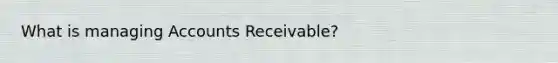 What is managing Accounts Receivable?